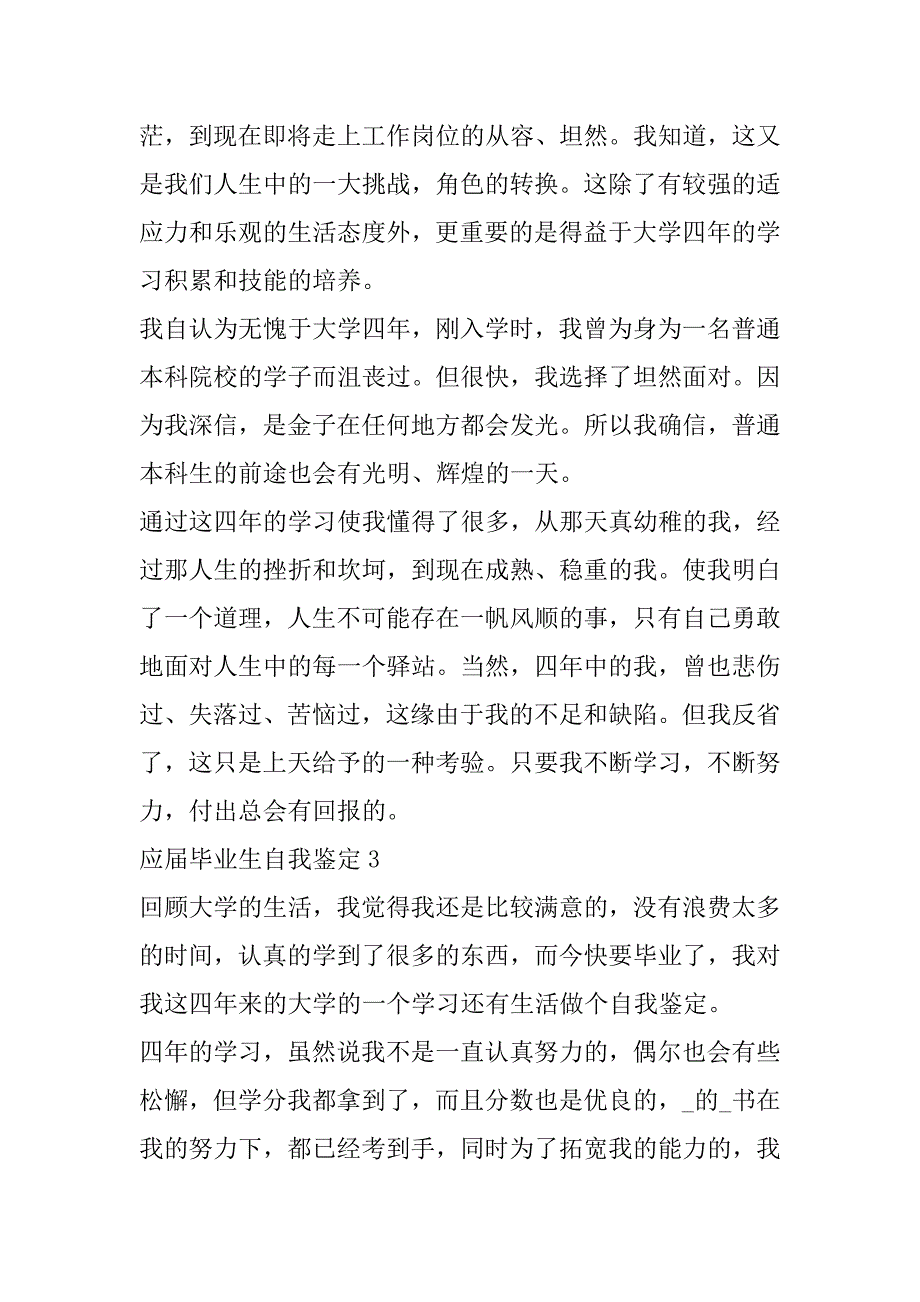 茫，到现在即将走上工作岗位的从容、坦然。我知道，这又是我们人生中的一大挑战，角色的转换。这除了有较强的适应力和乐观的生活态度外，更重要的是得益于大学四年的学习积累和技能的培养。

我自认为无愧于大学四年，刚入学时，我曾为身为一名普通本科院校的学子而沮丧过。但很快，我选择了坦然面对。因为我深信，是金子在任何地方都会发光。所以我确信，普通本科生的前途也会有光明、辉煌的一天。

通过这四年的学习使我懂得了很多，从那天真幼稚的我，经过那人生的挫折和坎坷，到现在成熟、稳重的我。使我明白了一个道理，人生不可能存在一帆风顺的事，只有自己勇敢地面对人生中的每一个驿站。当然，四年中的我，曾也悲伤过、失落过、苦恼过，这缘由于我的不足和缺陷。但我反省了，这只是上天给予的一种考验。只要我不断学习，不断努力，付出总会有回报的。

应届毕业生自我鉴定 3

回顾大学的生活，我觉得我还是比较满意的，没有浪费太多的时间，认真的学到了很多的东西，而今快要毕业了，我对我这四年来的大学的一个学习还有生活做个自我鉴定。

四年的学习，虽然说我不是一直认真努力的，偶尔也会有些松懈，但学分我都拿到了，而且分数也是优良的，_的_书在我的努力下，都已经考到手，同时为了拓宽我的能力的，我